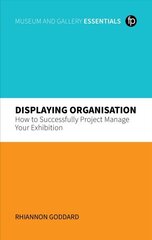 MUSEUM AND GALLERY ESSENTIALS fp

DISPLAYING ORGANISATION
How to Successfully Project Manage Your Exhibition

RHIANNON GODDARD